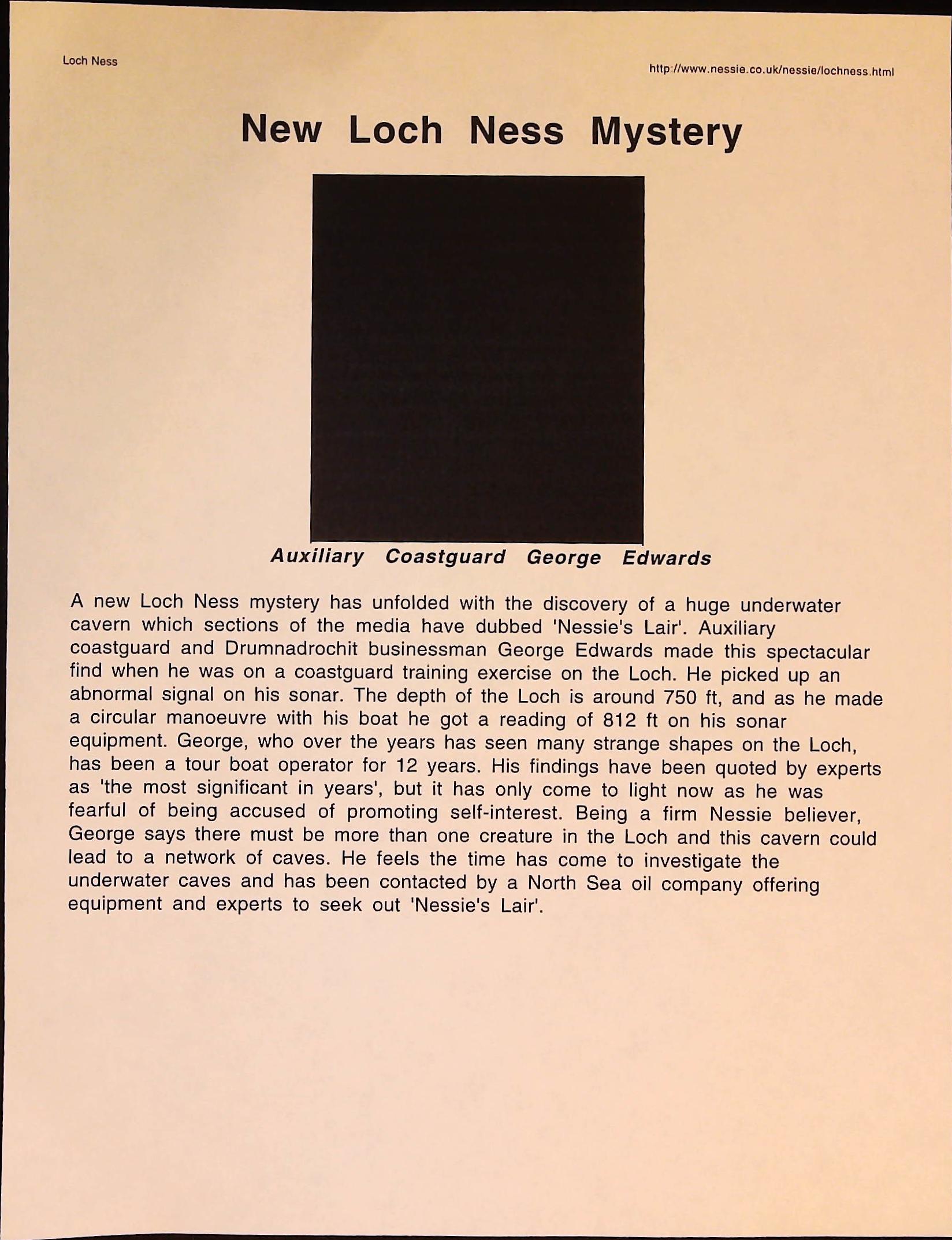 Loch Ness

http://www.nessie.co.uk/nessie/lochness.html

New Loch Ness Mystery

Auxiliary Coastguard George Edwards

A new Loch Ness mystery has unfolded with the discovery of a huge underwater cavern which sections of the media have dubbed 'Nessie's Lair'. Auxiliary coastguard and Drumnadrochit businessman George Edwards made this spectacular find when he was on a coastguard training exercise on the Loch. He picked up an abnormal signal on his sonar. The depth of the Loch is around 750 ft, and as he made a circular manoeuvre with his boat he got a reading of 812 ft on his sonar equipment. George, who over the years has seen many strange shapes on the Loch, has been a tour boat operator for 12 years. His findings have been quoted by experts as 'the most significant in years', but it has only come to light now as he was fearful of being accused of promoting self-interest. Being a firm Nessie believer, George says there must be more than one creature in the Loch and this cavern could lead to a network of caves. He feels the time has come to investigate the underwater caves and has been contacted by a North Sea oil company offering equipment and experts to seek out 'Nessie's Lair'.